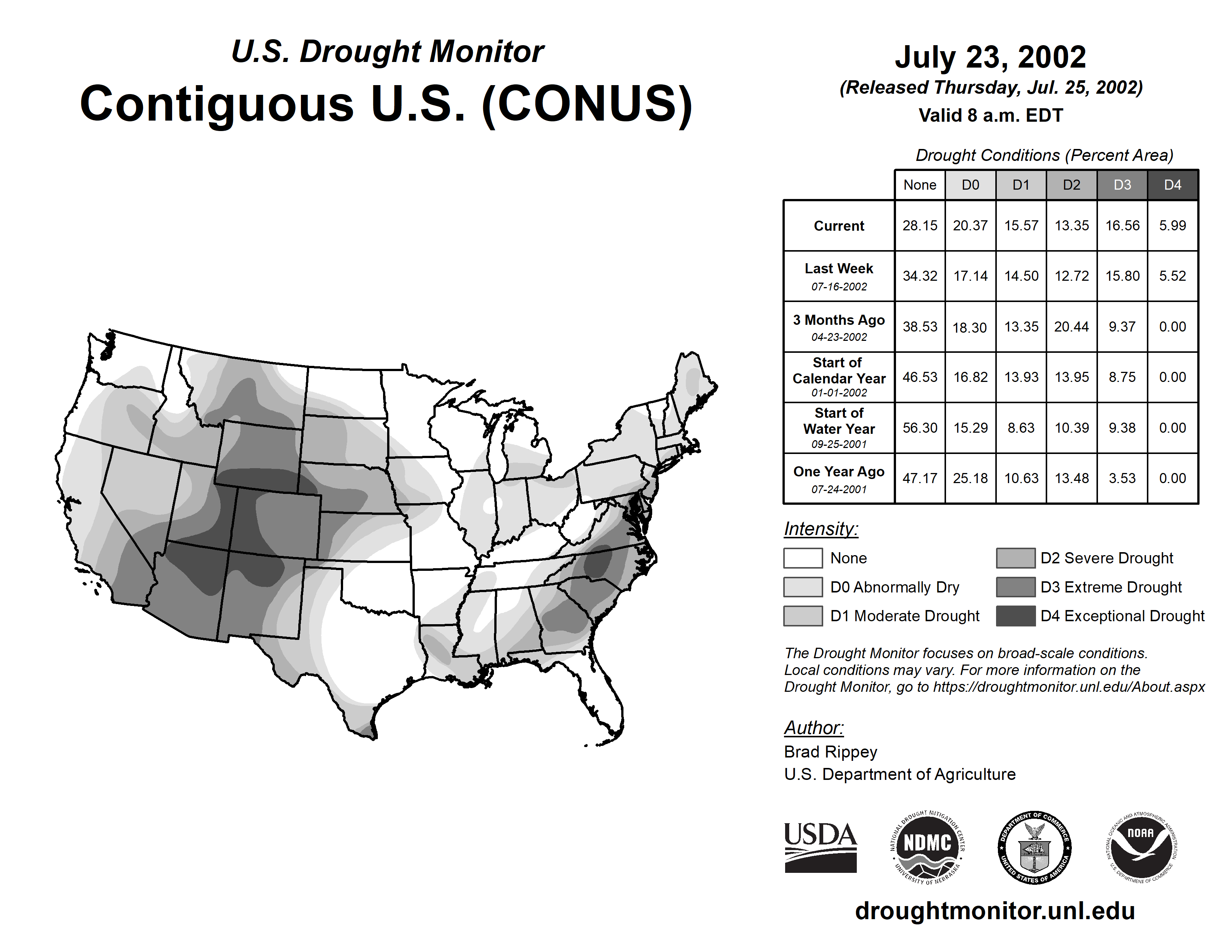 U.S. Drought Monitor
Contiguous U.S. (CONUS)

July 23, 2002
(Released Thursday, Jul. 25, 2002)
Valid 8 a.m. EDT

Drought Conditions (Percent Area)

| | None | D0 | D1 | D2 | D3 | D4 |
|---|---|---|---|---|---|---|
| Current | 28.15 | 20.37 | 15.57 | 13.35 | 16.56 | 5.99 |
| Last Week 07-16-2002 | 34.32 | 17.14 | 14.50 | 12.72 | 15.80 | 5.52 |
| 3 Months Ago 04-23-2002 | 38.53 | 18.30 | 13.35 | 20.44 | 9.37 | 0.00 |
| Start of Calendar Year 01-01-2002 | 46.53 | 16.82 | 13.93 | 13.95 | 8.75 | 0.00 |
| Start of Water Year 09-25-2001 | 56.30 | 15.29 | 8.63 | 10.39 | 9.38 | 0.00 |
| One Year Ago 07-24-2001 | 47.17 | 25.18 | 10.63 | 13.48 | 3.53 | 0.00 |

Intensity:
None
D0 Abnormally Dry
D1 Moderate Drought
D2 Severe Drought
D3 Extreme Drought
D4 Exceptional Drought

The Drought Monitor focuses on broad-scale conditions. Local conditions may vary. For more information on the Drought Monitor, go to https://droughtmonitor.unl.edu/About.aspx

Author:
Brad Rippey
U.S. Department of Agriculture

USDA
NATIONAL DROUGHT MITIGATION CENTER NDMC UNIVERSITY OF NEBRASKA
DEPARTMENT OF COMMERCE UNITED STATES OF AMERICA
NATIONAL OCEANIC AND ATMOSPHERIC ADMINISTRATION NOAA U.S. DEPARTMENT OF COMMERCE

droughtmonitor.unl.edu